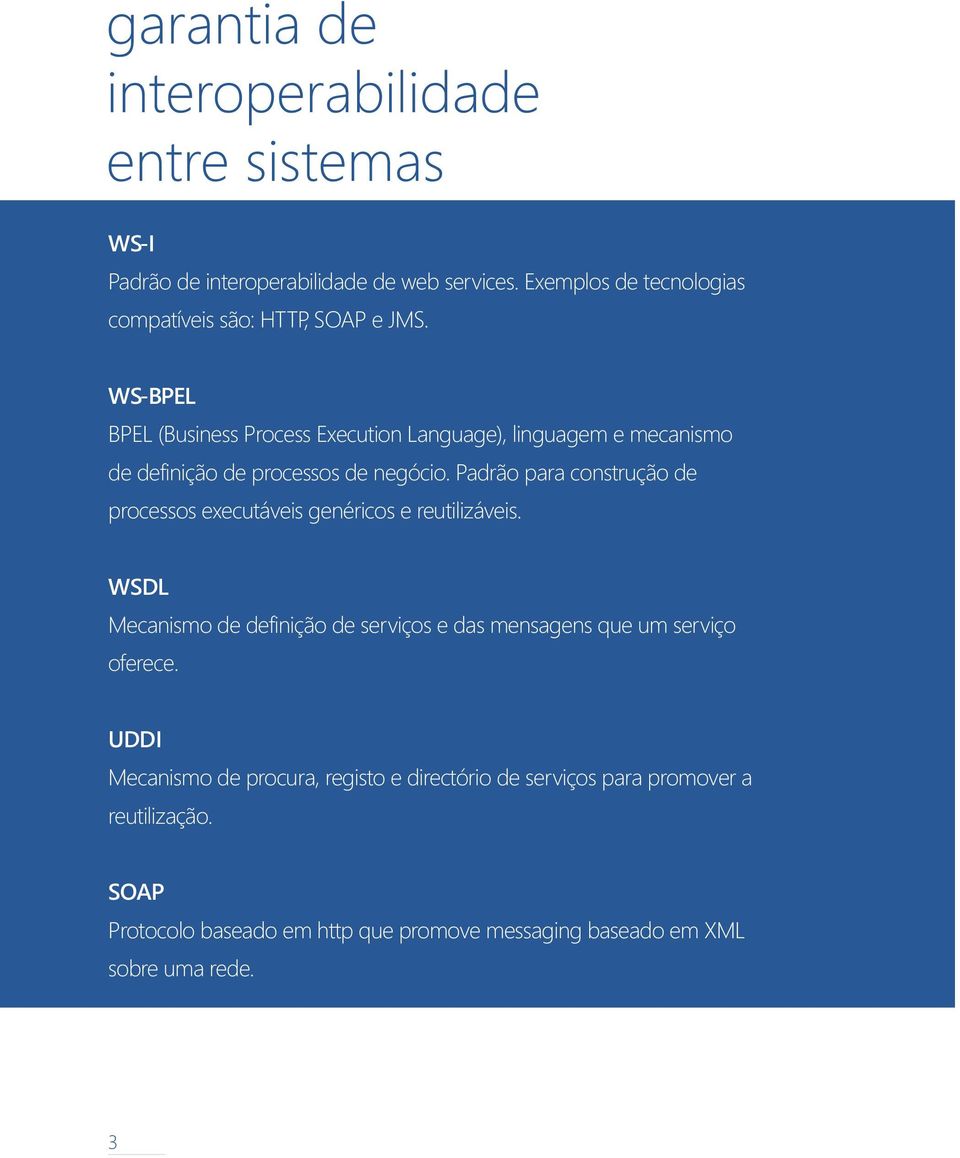 garantia de interoperabilidade entre sistemas

WS-I
Padrão de interoperabilidade de web services. Exemplos de tecnologias compatíveis são: HTTP, SOAP e JMS.

WS-BPEL
BPEL (Business Process Execution Language), linguagem e mecanismo de definição de processos de negócio. Padrão para construção de processos executáveis genéricos e reutilizáveis.

WSDL
Mecanismo de definição de serviços e das mensagens que um serviço oferece.

UDDI
Mecanismo de procura, registo e directório de serviços para promover a reutilização.

SOAP
Protocolo baseado em http que promove messaging baseado em XML sobre uma rede.

3